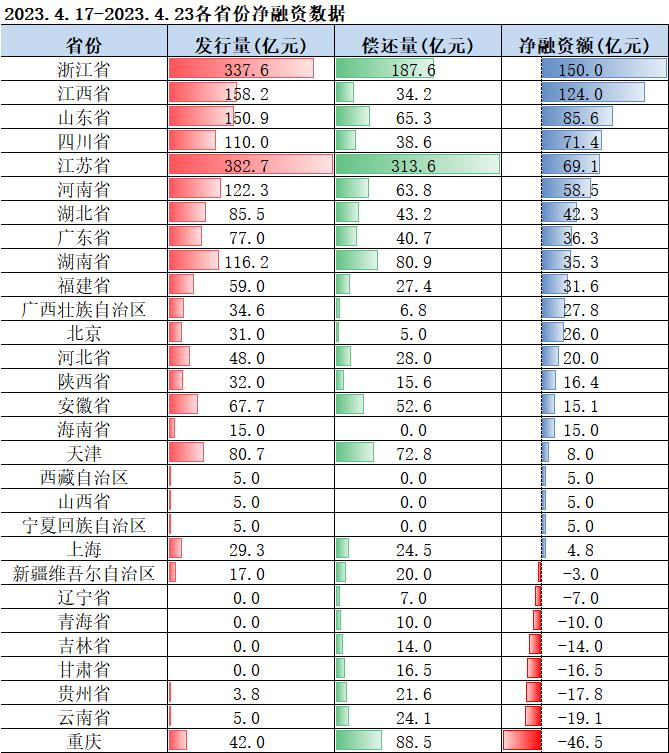 2023.4.17-2023.4.23各省份净融资数据

| 省份 | 发行量(亿元) | 偿还量(亿元) | 净融资额(亿元) |
|---|---|---|---|
| 浙江省 | 337.6 | 187.6 | 150.0 |
| 江西省 | 158.2 | 34.2 | 124.0 |
| 山东省 | 150.9 | 65.3 | 85.6 |
| 四川省 | 110.0 | 38.6 | 71.4 |
| 江苏省 | 382.7 | 313.6 | 69.1 |
| 河南省 | 122.3 | 63.8 | 58.5 |
| 湖北省 | 85.5 | 43.2 | 42.3 |
| 广东省 | 77.0 | 40.7 | 36.3 |
| 湖南省 | 116.2 | 80.9 | 35.3 |
| 福建省 | 59.0 | 27.4 | 31.6 |
| 广西壮族自治区 | 34.6 | 6.8 | 27.8 |
| 北京 | 31.0 | 5.0 | 26.0 |
| 河北省 | 48.0 | 28.0 | 20.0 |
| 陕西省 | 32.0 | 15.6 | 16.4 |
| 安徽省 | 67.7 | 52.6 | 15.1 |
| 海南省 | 15.0 | 0.0 | 15.0 |
| 天津 | 80.7 | 72.8 | 8.0 |
| 西藏自治区 | 5.0 | 0.0 | 5.0 |
| 山西省 | 5.0 | 0.0 | 5.0 |
| 宁夏回族自治区 | 5.0 | 0.0 | 5.0 |
| 上海 | 29.3 | 24.5 | 4.8 |
| 新疆维吾尔自治区 | 17.0 | 20.0 | -3.0 |
| 辽宁省 | 0.0 | 7.0 | -7.0 |
| 青海省 | 0.0 | 10.0 | -10.0 |
| 吉林省 | 0.0 | 14.0 | -14.0 |
| 甘肃省 | 0.0 | 16.5 | -16.5 |
| 贵州省 | 3.8 | 21.6 | -17.8 |
| 云南省 | 5.0 | 24.1 | -19.1 |
| 重庆 | 42.0 | 88.5 | -46.5 |